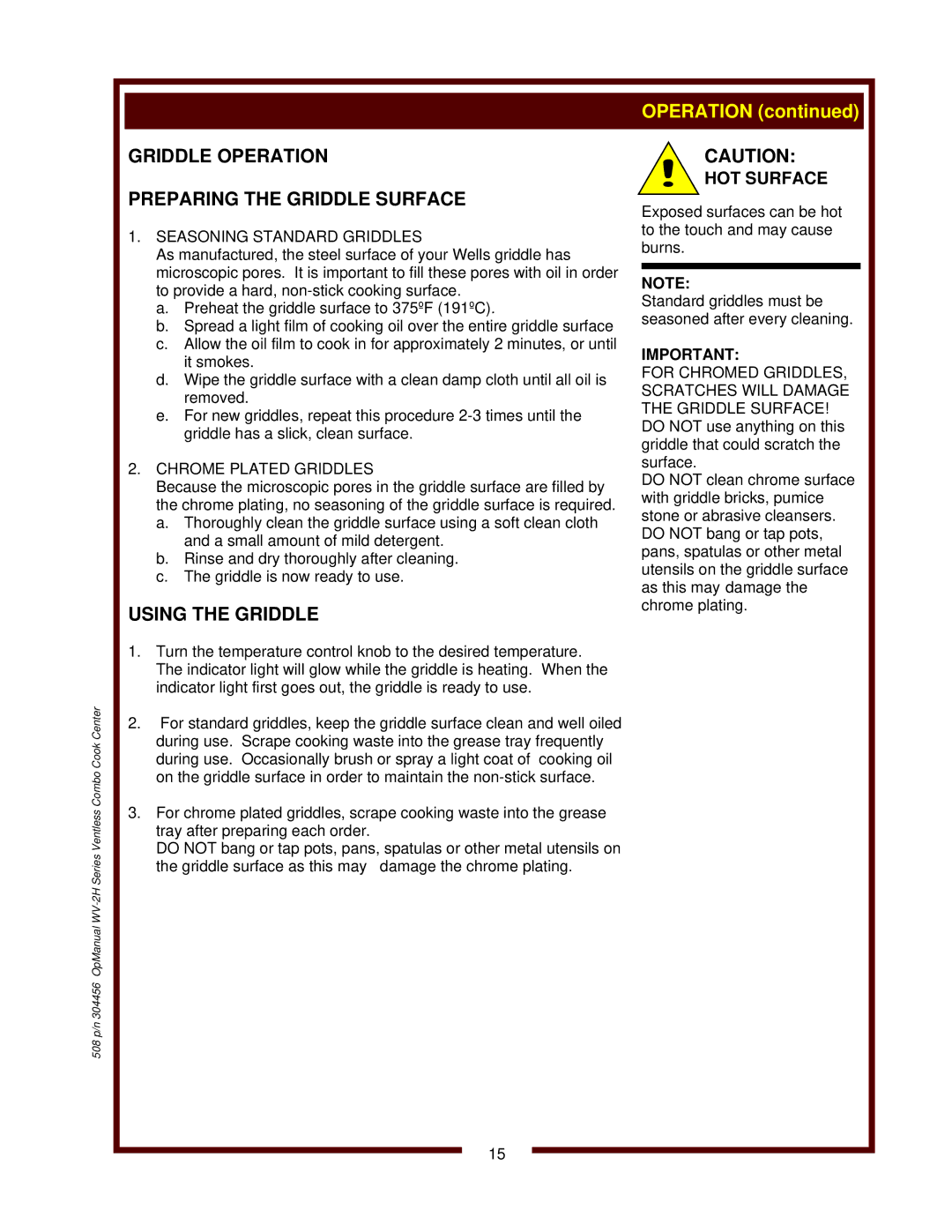 OPERATION (continued)

GRIDDLE OPERATION

PREPARING THE GRIDDLE SURFACE

1. SEASONING STANDARD GRIDDLES
As manufactured, the steel surface of your Wells griddle has microscopic pores. It is important to fill these pores with oil in order to provide a hard, non-stick cooking surface.
a. Preheat the griddle surface to 375ºF (191ºC).
b. Spread a light film of cooking oil over the entire griddle surface
c. Allow the oil film to cook in for approximately 2 minutes, or until it smokes.
d. Wipe the griddle surface with a clean damp cloth until all oil is removed.
e. For new griddles, repeat this procedure 2-3 times until the griddle has a slick, clean surface.

2. CHROME PLATED GRIDDLES
Because the microscopic pores in the griddle surface are filled by the chrome plating, no seasoning of the griddle surface is required.
a. Thoroughly clean the griddle surface using a soft clean cloth and a small amount of mild detergent.
b. Rinse and dry thoroughly after cleaning.
c. The griddle is now ready to use.

USING THE GRIDDLE

1. Turn the temperature control knob to the desired temperature. The indicator light will glow while the griddle is heating. When the indicator light first goes out, the griddle is ready to use.

2. For standard griddles, keep the griddle surface clean and well oiled during use. Scrape cooking waste into the grease tray frequently during use. Occasionally brush or spray a light coat of cooking oil on the griddle surface in order to maintain the non-stick surface.

3. For chrome plated griddles, scrape cooking waste into the grease tray after preparing each order.
DO NOT bang or tap pots, pans, spatulas or other metal utensils on the griddle surface as this may damage the chrome plating.

CAUTION:
HOT SURFACE

Exposed surfaces can be hot to the touch and may cause burns.

NOTE:
Standard griddles must be seasoned after every cleaning.

IMPORTANT:
FOR CHROMED GRIDDLES, SCRATCHES WILL DAMAGE THE GRIDDLE SURFACE!
DO NOT use anything on this griddle that could scratch the surface.
DO NOT clean chrome surface with griddle bricks, pumice stone or abrasive cleansers.
DO NOT bang or tap pots, pans, spatulas or other metal utensils on the griddle surface as this may damage the chrome plating.

508 p/n 304456 OpManual WV-2H Series Ventless Combo Cook Center

15